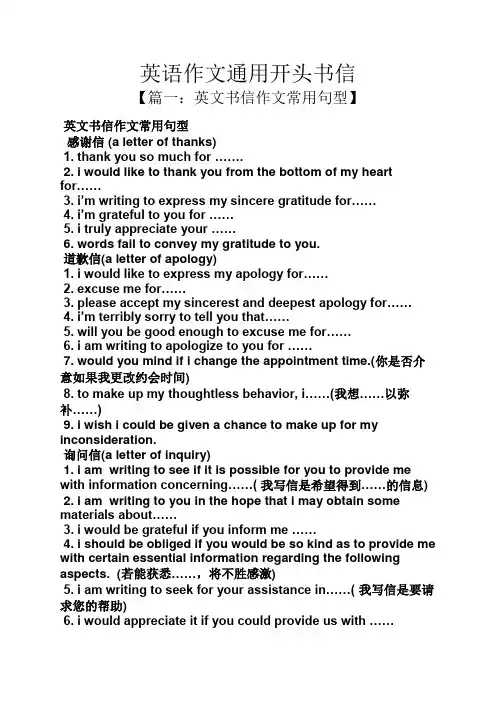 英语作文通用开头书信

【篇一：英文书信作文常用句型】

英文书信作文常用句型
感谢信 (a letter of thanks)
1. thank you so much for …….
2. i would like to thank you from the bottom of my heart for……
3. i'm writing to express my sincere gratitude for……
4. i'm grateful to you for ……
5. i truly appreciate your ……
6. words fail to convey my gratitude to you.
道歉信(a letter of apology)
1. i would like to express my apology for……
2. excuse me for……
3. please accept my sincerest and deepest apology for……
4. i'm terribly sorry to tell you that……
5. will you be good enough to excuse me for……
6. i am writing to apologize to you for ……
7. would you mind if i change the appointment time.(你是否介意如果我更改约会时间)
8. to make up my thoughtless behavior, i……(我想……以弥补……)
9. i wish i could be given a chance to make up for my inconsideration.
询问信(a letter of inquiry)
1. i am writing to see if it is possible for you to provide me with information concerning……( 我写信是希望得到……的信息)
2. i am writing to you in the hope that i may obtain some materials about……
3. i would be grateful if you inform me ……
4. i should be obliged if you would be so kind as to provide me with certain essential information regarding the following aspects. (若能获悉……，将不胜感激)
5. i am writing to seek for your assistance in……( 我写信是要请求您的帮助)
6. i would appreciate it if you could provide us with ……